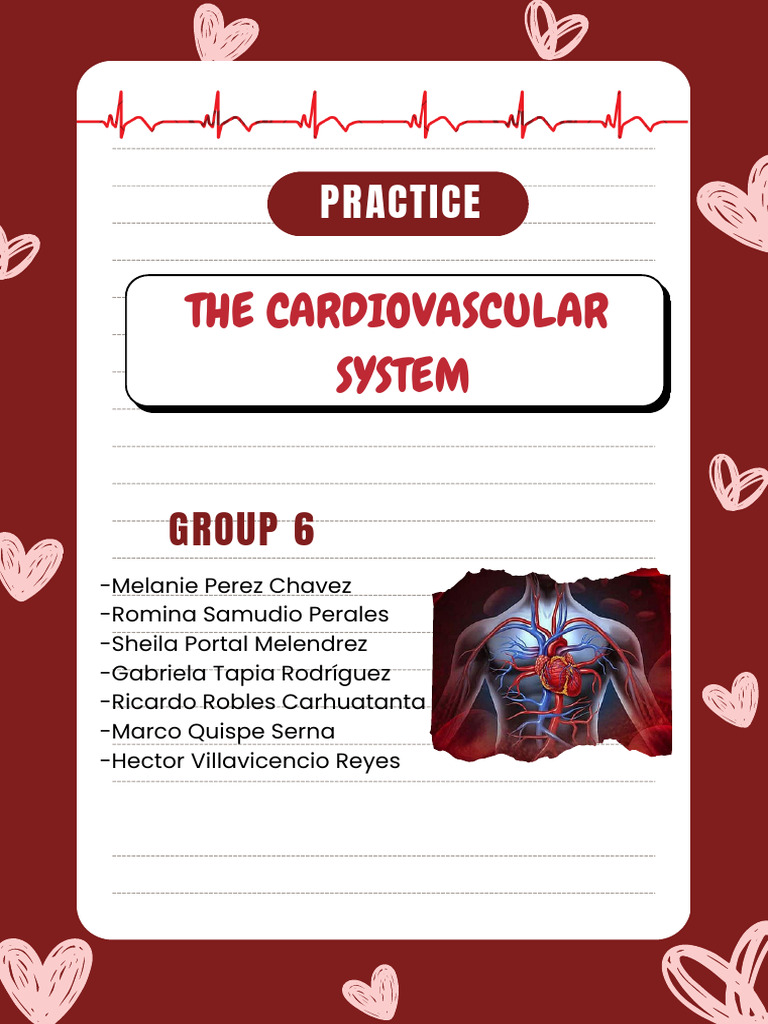 PRACTICE

THE CARDIOVASCULAR SYSTEM

GROUP 6

-Melanie Perez Chavez
-Romina Samudio Perales
-Sheila Portal Melendrez
-Gabriela Tapia Rodríguez
-Ricardo Robles Carhuatanta
-Marco Quispe Serna
-Hector Villavicencio Reyes